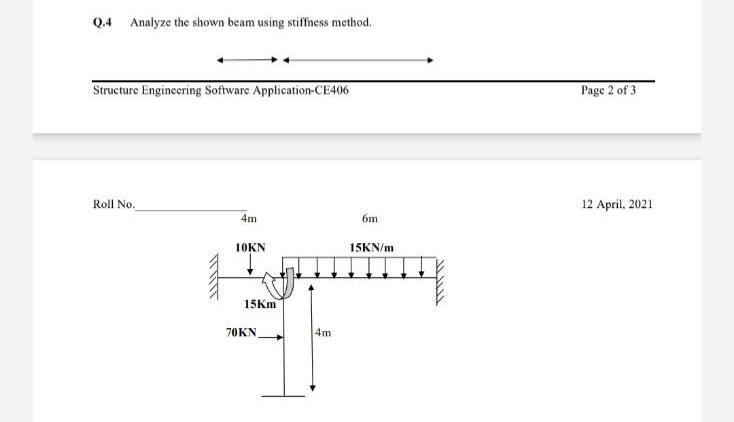 Q.4 Analyze the shown beam using stiffness method.

Structure Engineering Software Application-CE406

Page 2 of 3

Roll No.

12 April, 2021

4m

6m

10KN

15KN/m

15Km

70KN

4m